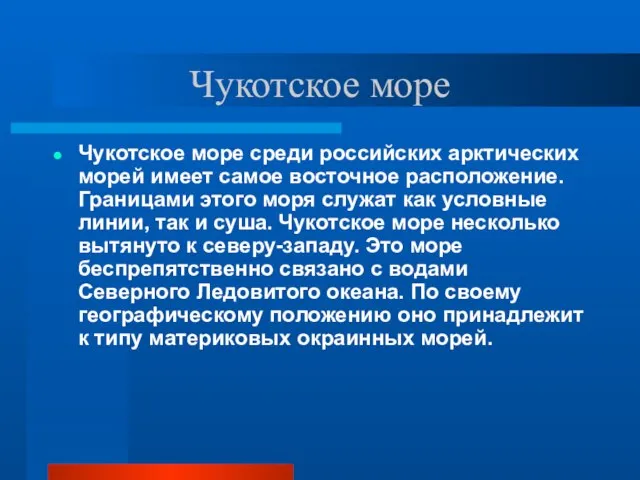 Чукотское море

Чукотское море среди российских арктических морей имеет самое восточное расположение. Границами этого моря служат как условные линии, так и суша. Чукотское море несколько вытянуто к северу-западу. Это море беспрепятственно связано с водами Северного Ледовитого океана. По своему географическому положению оно принадлежит к типу материковых окраинных морей.